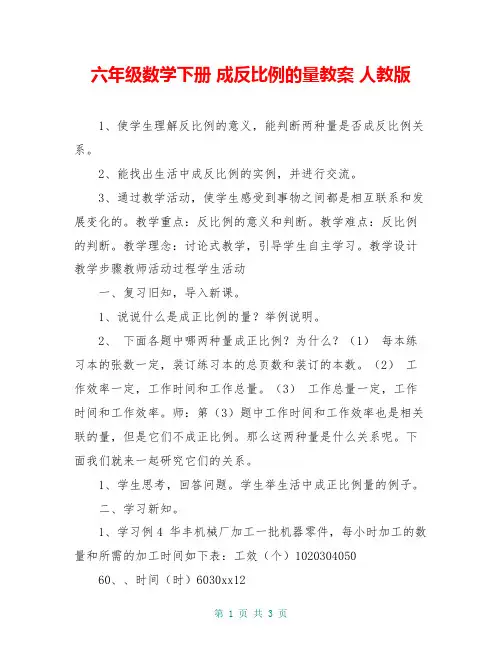 六年级数学下册 成反比例的量教案 人教版

1、使学生理解反比例的意义，能判断两种量是否成反比例关系。

2、能找出生活中成反比例的实例，并进行交流。

3、通过教学活动，使学生感受到事物之间都是相互联系和发展变化的。教学重点：反比例的意义和判断。教学难点：反比例的判断。教学理念：讨论式教学，引导学生自主学习。教学设计教学步骤教师活动过程学生活动

一、复习旧知，导入新课。

1、说说什么是成正比例的量？举例说明。

2、 下面各题中哪两种量成正比例？为什么？（1） 每本练习本的张数一定，装订练习本的总页数和装订的本数。（2） 工作效率一定，工作时间和工作总量。（3） 工作总量一定，工作时间和工作效率。师：第（3）题中工作时间和工作效率也是相关联的量，但是它们不成正比例。那么这两种量是什么关系呢。下面我们就来一起研究它们的关系。

1、学生思考，回答问题。学生举生活中成正比例量的例子。

二、学习新知。

1、学习例4 华丰机械厂加工一批机器零件，每小时加工的数量和所需的加工时间如下表：工效（个）1020304050

60、、时间（时）6030xx12

第 1 页 共 3 页